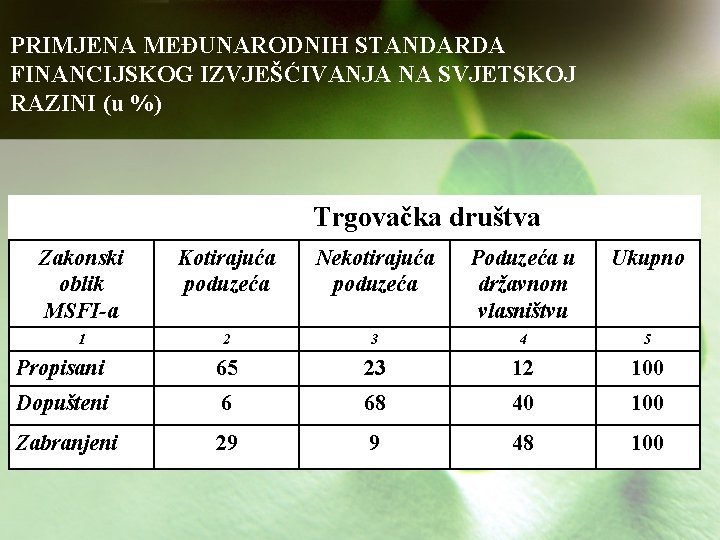 PRIMJENA MEĐUNARODNIH STANDARDA FINANCIJSKOG IZVJEŠĆIVANJA NA SVJETSKOJ RAZINI (u %)

Trgovačka društva

| Zakonski oblik MSFI-a | Kotirajuća poduzeća | Nekotirajuća poduzeća | Poduzeća u državnom vlasništvu | Ukupno |
|---|---|---|---|---|
| 1 | 2 | 3 | 4 | 5 |
| Propisani | 65 | 23 | 12 | 100 |
| Dopušteni | 6 | 68 | 40 | 100 |
| Zabranjeni | 29 | 9 | 48 | 100 |